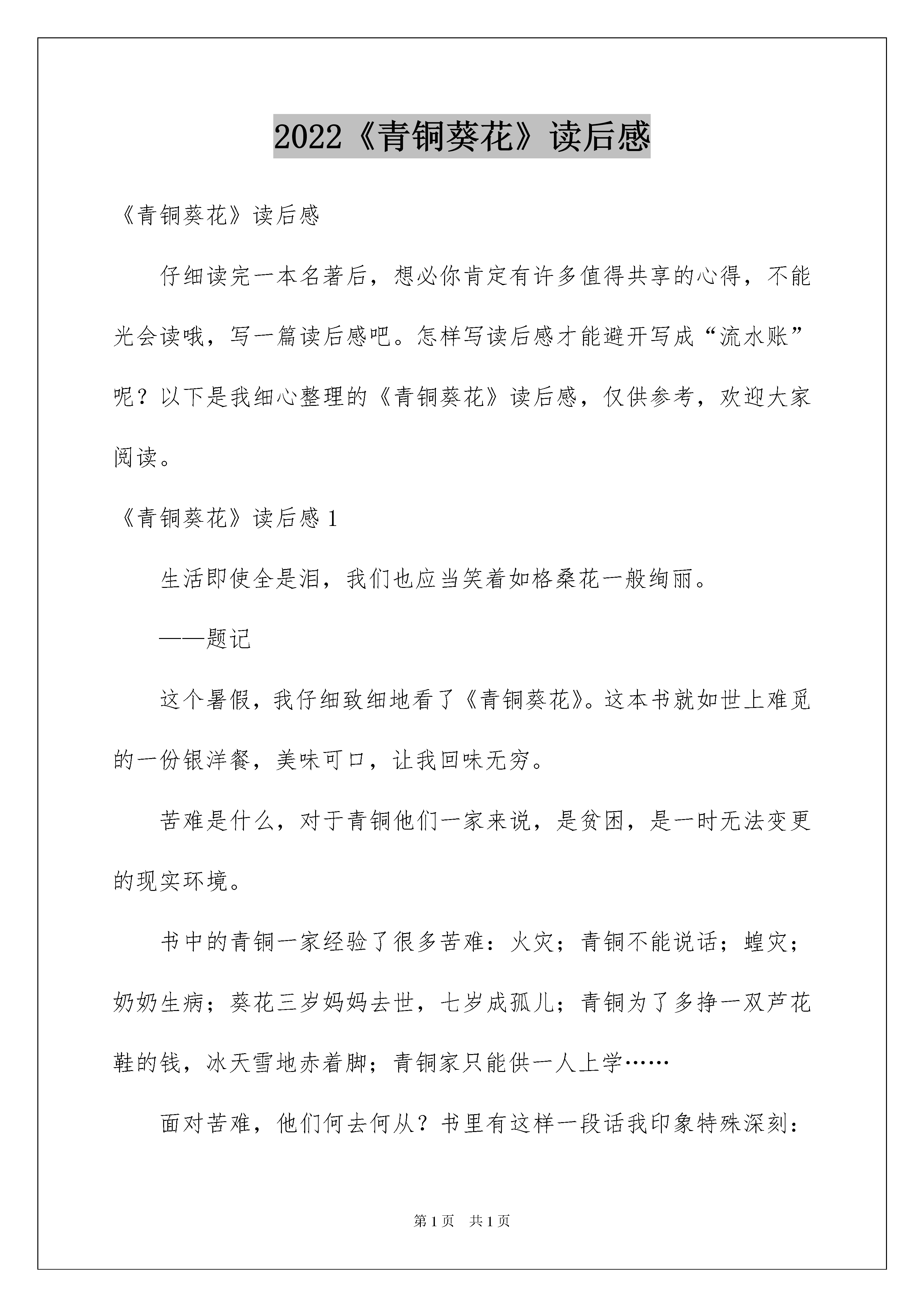 2022《青铜葵花》读后感

《青铜葵花》读后感

仔细读完一本名著后，想必你肯定有许多值得共享的心得，不能光会读哦，写一篇读后感吧。怎样写读后感才能避开写成“流水账”呢？以下是我细心整理的《青铜葵花》读后感，仅供参考，欢迎大家阅读。

《青铜葵花》读后感 1

生活即使全是泪，我们也应当笑着如格桑花一般绚丽。

——题记

这个暑假，我仔细致细地看了《青铜葵花》。这本书就如世上难觅的一份银洋餐，美味可口，让我回味无穷。

苦难是什么，对于青铜他们一家来说，是贫困，是一时无法变更的现实环境。

书中的青铜一家经验了很多苦难：火灾；青铜不能说话；蝗灾；奶奶生病；葵花三岁妈妈去世，七岁成孤儿；青铜为了多挣一双芦花鞋的钱，冰天雪地赤着脚；青铜家只能供一人上学……

面对苦难，他们何去何从？书里有这样一段话我印象特殊深刻：

第 1 页　共 1 页